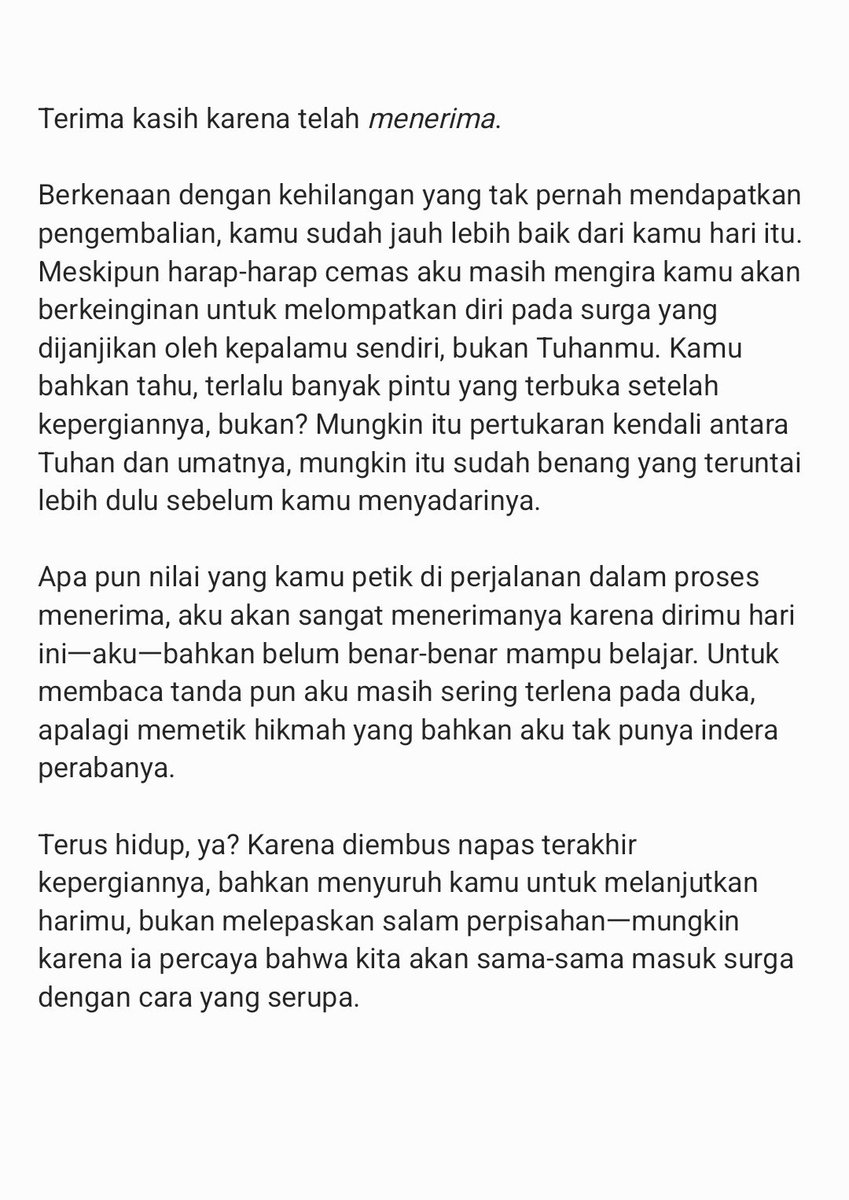 Terima kasih karena telah menerima.

Berkenaan dengan kehilangan yang tak pernah mendapatkan pengembalian, kamu sudah jauh lebih baik dari kamu hari itu. Meskipun harap-harap cemas aku masih mengira kamu akan berkeinginan untuk melompatkan diri pada surga yang dijanjikan oleh kepalamu sendiri, bukan Tuhanmu. Kamu bahkan tahu, terlalu banyak pintu yang terbuka setelah kepergiannya, bukan? Mungkin itu pertukaran kendali antara Tuhan dan umatnya, mungkin itu sudah benang yang teruntai lebih dulu sebelum kamu menyadarinya.

Apa pun nilai yang kamu petik di perjalanan dalam proses menerima, aku akan sangat menerimanya karena dirimu hari ini—aku—bahkan belum benar-benar mampu belajar. Untuk membaca tanda pun aku masih sering terlena pada duka, apalagi memetik hikmah yang bahkan aku tak punya indera perabanya.

Terus hidup, ya? Karena diembus napas terakhir kepergiannya, bahkan menyuruh kamu untuk melanjutkan harimu, bukan melepaskan salam perpisahan—mungkin karena ia percaya bahwa kita akan sama-sama masuk surga dengan cara yang serupa.